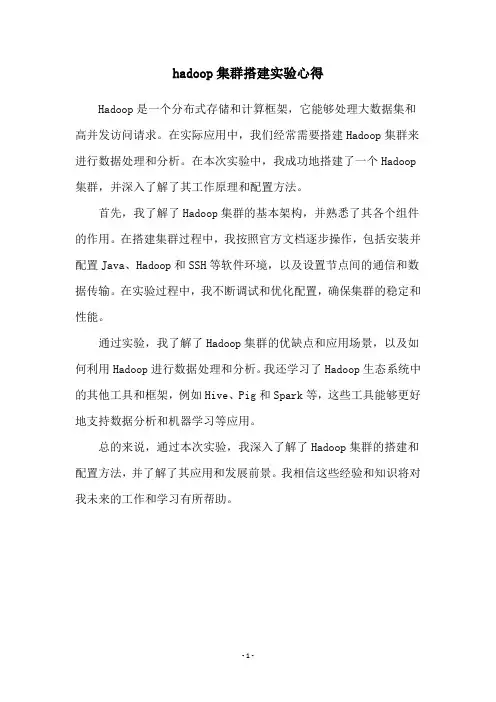 hadoop 集群搭建实验心得

Hadoop 是一个分布式存储和计算框架，它能够处理大数据集和高并发访问请求。在实际应用中，我们经常需要搭建 Hadoop 集群来进行数据处理和分析。在本次实验中，我成功地搭建了一个 Hadoop 集群，并深入了解了其工作原理和配置方法。

首先，我了解了 Hadoop 集群的基本架构，并熟悉了其各个组件的作用。在搭建集群过程中，我按照官方文档逐步操作，包括安装并配置 Java、Hadoop 和 SSH 等软件环境，以及设置节点间的通信和数据传输。在实验过程中，我不断调试和优化配置，确保集群的稳定和性能。

通过实验，我了解了 Hadoop 集群的优缺点和应用场景，以及如何利用 Hadoop 进行数据处理和分析。我还学习了 Hadoop 生态系统中的其他工具和框架，例如 Hive、Pig 和 Spark 等，这些工具能够更好地支持数据分析和机器学习等应用。

总的来说，通过本次实验，我深入了解了 Hadoop 集群的搭建和配置方法，并了解了其应用和发展前景。我相信这些经验和知识将对我未来的工作和学习有所帮助。

- 1 -